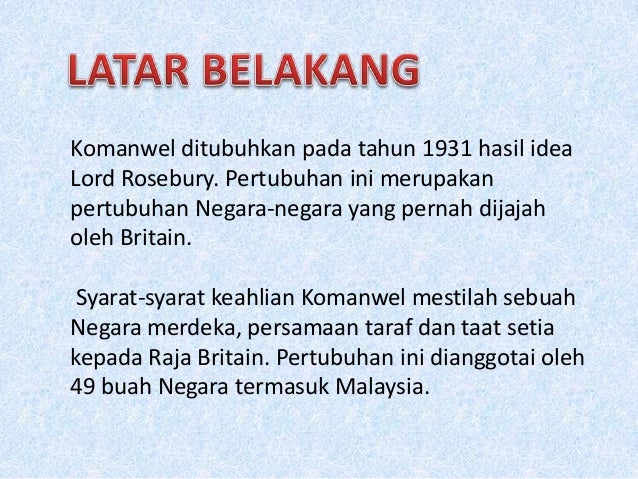 LATAR BELAKANG

Komanwel ditubuhkan pada tahun 1931 hasil idea Lord Rosebury. Pertubuhan ini merupakan pertubuhan Negara-negara yang pernah dijajah oleh Britain.

Syarat-syarat keahlian Komanwel mestilah sebuah Negara merdeka, persamaan taraf dan taat setia kepada Raja Britain. Pertubuhan ini dianggotai oleh 49 buah Negara termasuk Malaysia.